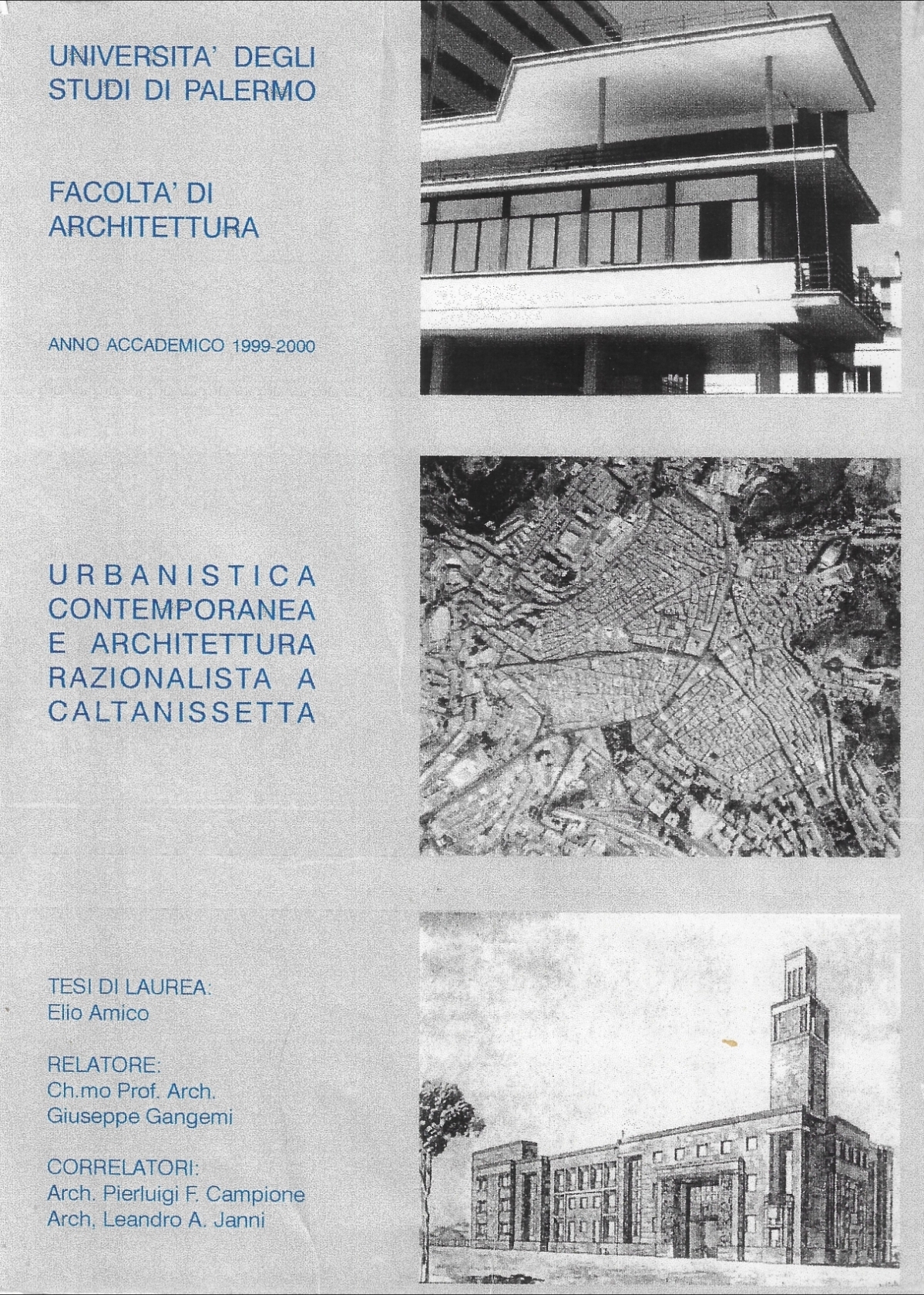 UNIVERSITA' DEGLI STUDI DI PALERMO

FACOLTA' DI ARCHITETTURA

ANNO ACCADEMICO 1999-2000

URBANISTICA CONTEMPORANEA E ARCHITETTURA RAZIONALISTA A CALTANISSETTA

TESI DI LAUREA:
Elio Amico

RELATORE:
Ch.mo Prof. Arch.
Giuseppe Gangemi

CORRELATORI:
Arch. Pierluigi F. Campione
Arch, Leandro A. Janni